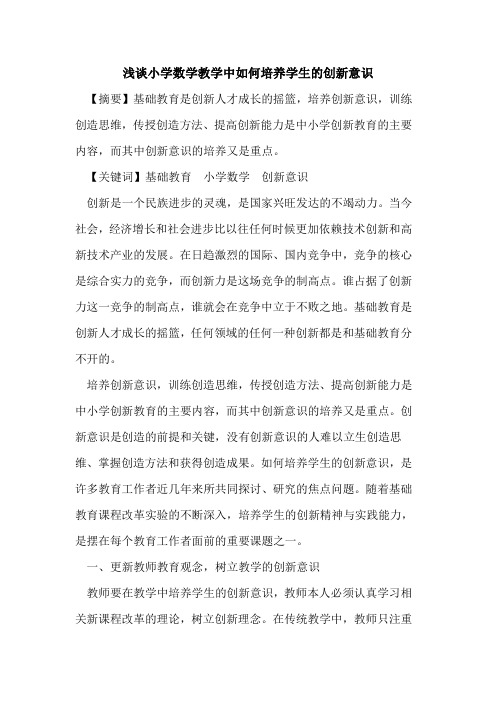 浅谈小学数学教学中如何培养学生的创新意识

【摘要】基础教育是创新人才成长的摇篮，培养创新意识，训练创造思维，传授创造方法、提高创新能力是中小学创新教育的主要内容，而其中创新意识的培养又是重点。

【关键词】基础教育　小学数学　创新意识

创新是一个民族进步的灵魂，是国家兴旺发达的不竭动力。当今社会，经济增长和社会进步比以往任何时候更加依赖技术创新和高新技术产业的发展。在日趋激烈的国际、国内竞争中，竞争的核心是综合实力的竞争，而创新力是这场竞争的制高点。谁占据了创新力这一竞争的制高点，谁就会在竞争中立于不败之地。基础教育是创新人才成长的摇篮，任何领域的任何一种创新都是和基础教育分不开的。

培养创新意识，训练创造思维，传授创造方法、提高创新能力是中小学创新教育的主要内容，而其中创新意识的培养又是重点。创新意识是创造的前提和关键，没有创新意识的人难以立生创造思维、掌握创造方法和获得创造成果。如何培养学生的创新意识，是许多教育工作者近几年来所共同探讨、研究的焦点问题。随着基础教育课程改革实验的不断深入，培养学生的创新精神与实践能力，是摆在每个教育工作者面前的重要课题之一。

一、更新教师教育观念，树立教学的创新意识

教师要在教学中培养学生的创新意识，教师本人必须认真学习相关新课程改革的理论，树立创新理念。在传统教学中，教师只注重